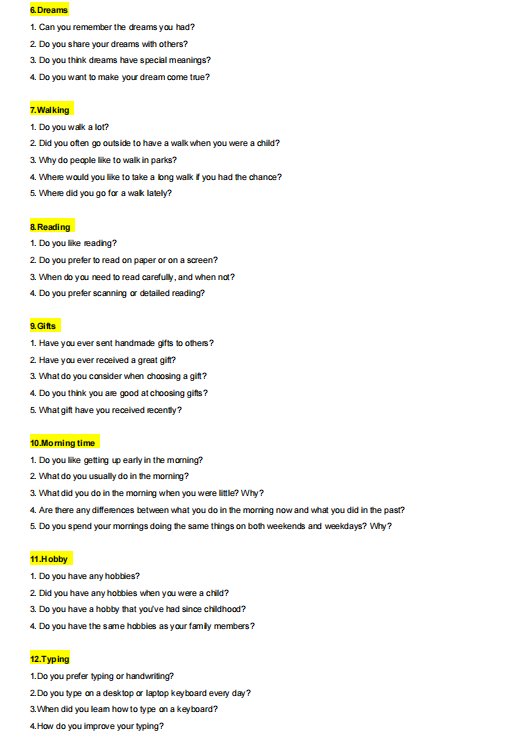 6.Dreams

1. Can you remember the dreams you had?

2. Do you share your dreams with others?

3. Do you think dreams have special meanings?

4. Do you want to make your dream come true?

7.Walking

1. Do you walk a lot?

2. Did you often go outside to have a walk when you were a child?

3. Why do people like to walk in parks?

4. Where would you like to take a long walk if you had the chance?

5. Where did you go for a walk lately?

8.Reading

1. Do you like reading?

2. Do you prefer to read on paper or on a screen?

3. When do you need to read carefully, and when not?

4. Do you prefer scanning or detailed reading?

9.Gifts

1. Have you ever sent handmade gifts to others?

2. Have you ever received a great gift?

3. What do you consider when choosing a gift?

4. Do you think you are good at choosing gifts?

5. What gift have you received recently?

10.Morning time

1. Do you like getting up early in the morning?

2. What do you usually do in the morning?

3. What did you do in the morning when you were little? Why?

4. Are there any differences between what you do in the morning now and what you did in the past?

5. Do you spend your mornings doing the same things on both weekends and weekdays? Why?

11.Hobby

1. Do you have any hobbies?

2. Did you have any hobbies when you were a child?

3. Do you have a hobby that you've had since childhood?

4. Do you have the same hobbies as your family members?

12.Typing

1.Do you prefer typing or handwriting?

2.Do you type on a desktop or laptop keyboard every day?

3.When did you learn how to type on a keyboard?

4.How do you improve your typing?